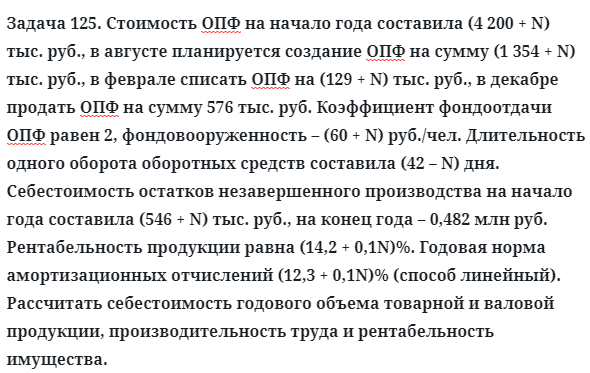 Задача 125. Стоимость ОПФ на начало года составила (4 200 + N) тыс. руб., в августе планируется создание ОПФ на сумму (1 354 + N) тыс. руб., в феврале списать ОПФ на (129 + N) тыс. руб., в декабре продать ОПФ на сумму 576 тыс. руб. Коэффициент фондоотдачи ОПФ равен 2, фондовооруженность – (60 + N) руб./чел. Длительность одного оборота оборотных средств составила (42 – N) дня. Себестоимость остатков незавершенного производства на начало года составила (546 + N) тыс. руб., на конец года – 0,482 млн руб. Рентабельность продукции равна (14,2 + 0,1N)%. Годовая норма амортизационных отчислений (12,3 + 0,1N)% (способ линейный). Рассчитать себестоимость годового объема товарной и валовой продукции, производительность труда и рентабельность имущества.